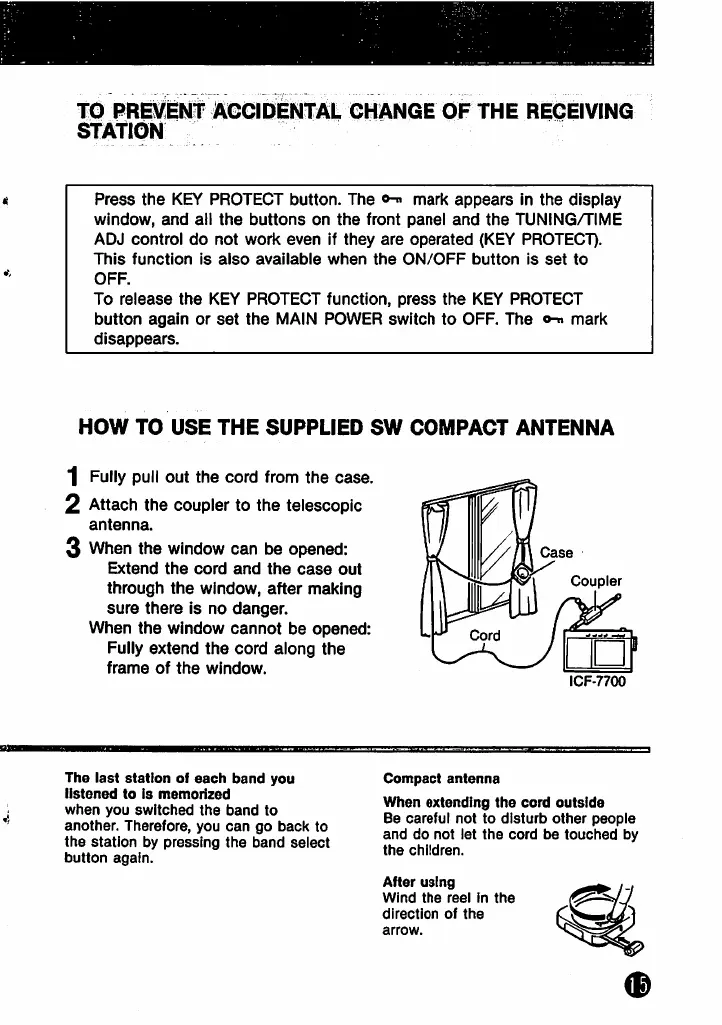 TO PREVENT ACCIDENTAL CHANGE OF THE RECEIVING STATION

Press the KEY PROTECT button. The ⊶ mark appears in the display window, and all the buttons on the front panel and the TUNING/TIME ADJ control do not work even if they are operated (KEY PROTECT). This function is also available when the ON/OFF button is set to OFF.
To release the KEY PROTECT function, press the KEY PROTECT button again or set the MAIN POWER switch to OFF. The ⊶ mark disappears.

HOW TO USE THE SUPPLIED SW COMPACT ANTENNA

1 Fully pull out the cord from the case.
2 Attach the coupler to the telescopic antenna.
3 When the window can be opened:
Extend the cord and the case out through the window, after making sure there is no danger.
When the window cannot be opened:
Fully extend the cord along the frame of the window.

Case
Coupler
Cord
ICF-7700

The last station of each band you listened to is memorized
when you switched the band to another. Therefore, you can go back to the station by pressing the band select button again.

Compact antenna

When extending the cord outside
Be careful not to disturb other people and do not let the cord be touched by the children.

After using
Wind the reel in the direction of the arrow.

15